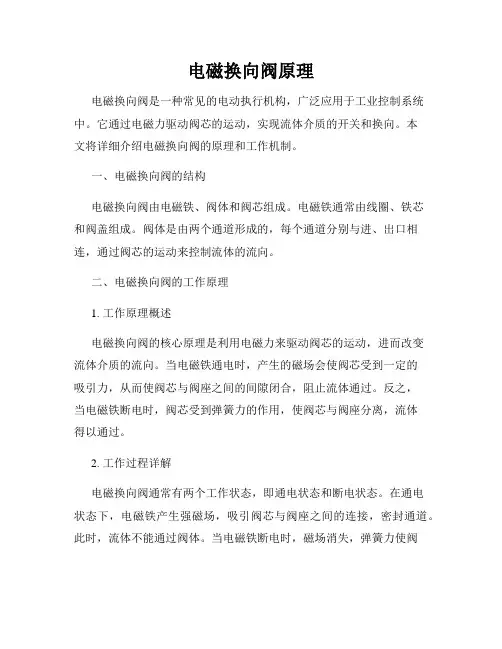 电磁换向阀原理

电磁换向阀是一种常见的电动执行机构，广泛应用于工业控制系统中。它通过电磁力驱动阀芯的运动，实现流体介质的开关和换向。本文将详细介绍电磁换向阀的原理和工作机制。

一、电磁换向阀的结构

电磁换向阀由电磁铁、阀体和阀芯组成。电磁铁通常由线圈、铁芯和阀盖组成。阀体是由两个通道形成的，每个通道分别与进、出口相连，通过阀芯的运动来控制流体的流向。

二、电磁换向阀的工作原理

1. 工作原理概述

电磁换向阀的核心原理是利用电磁力来驱动阀芯的运动，进而改变流体介质的流向。当电磁铁通电时，产生的磁场会使阀芯受到一定的吸引力，从而使阀芯与阀座之间的间隙闭合，阻止流体通过。反之，当电磁铁断电时，阀芯受到弹簧力的作用，使阀芯与阀座分离，流体得以通过。

2. 工作过程详解

电磁换向阀通常有两个工作状态，即通电状态和断电状态。在通电状态下，电磁铁产生强磁场，吸引阀芯与阀座之间的连接，密封通道。此时，流体不能通过阀体。当电磁铁断电时，磁场消失，弹簧力使阀